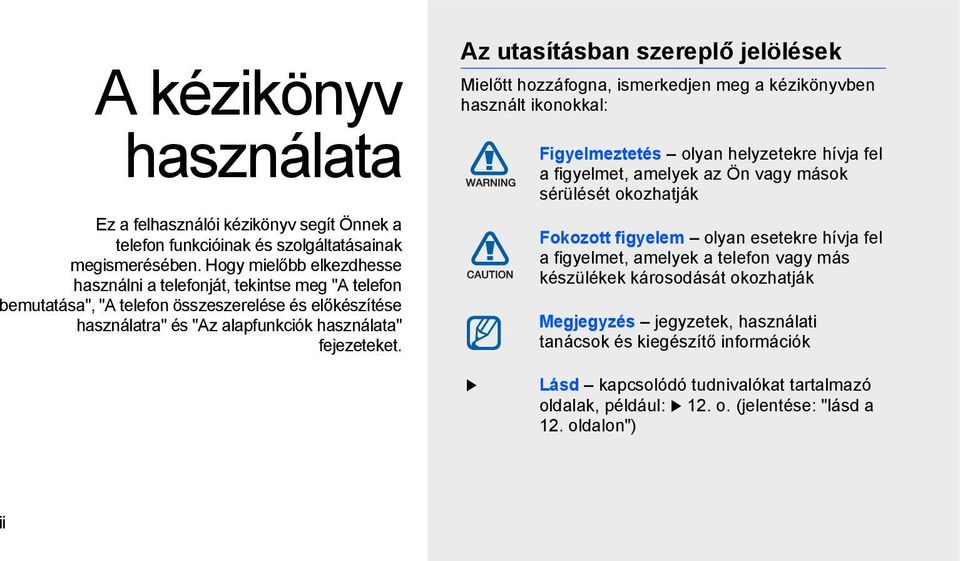 A kézikönyv használata

Ez a felhasználói kézikönyv segít Önnek a telefon funkcióinak és szolgáltatásainak megismerésében. Hogy mielőbb elkezdhesse használni a telefonját, tekintse meg "A telefon bemutatása", "A telefon összeszerelése és előkészítése használatra" és "Az alapfunkciók használata" fejezeteket.

ii

Az utasításban szereplő jelölések

Mielőtt hozzáfogna, ismerkedjen meg a kézikönyvben használt ikonokkal:

WARNING

Figyelmeztetés – olyan helyzetekre hívja fel a figyelmet, amelyek az Ön vagy mások sérülését okozhatják

CAUTION

Fokozott figyelem – olyan esetekre hívja fel a figyelmet, amelyek a telefon vagy más készülékek károsodását okozhatják

Megjegyzés – jegyzetek, használati tanácsok és kiegészítő információk

▶

Lásd – kapcsolódó tudnivalókat tartalmazó oldalak, például: ▶ 12. o. (jelentése: "lásd a 12. oldalon")